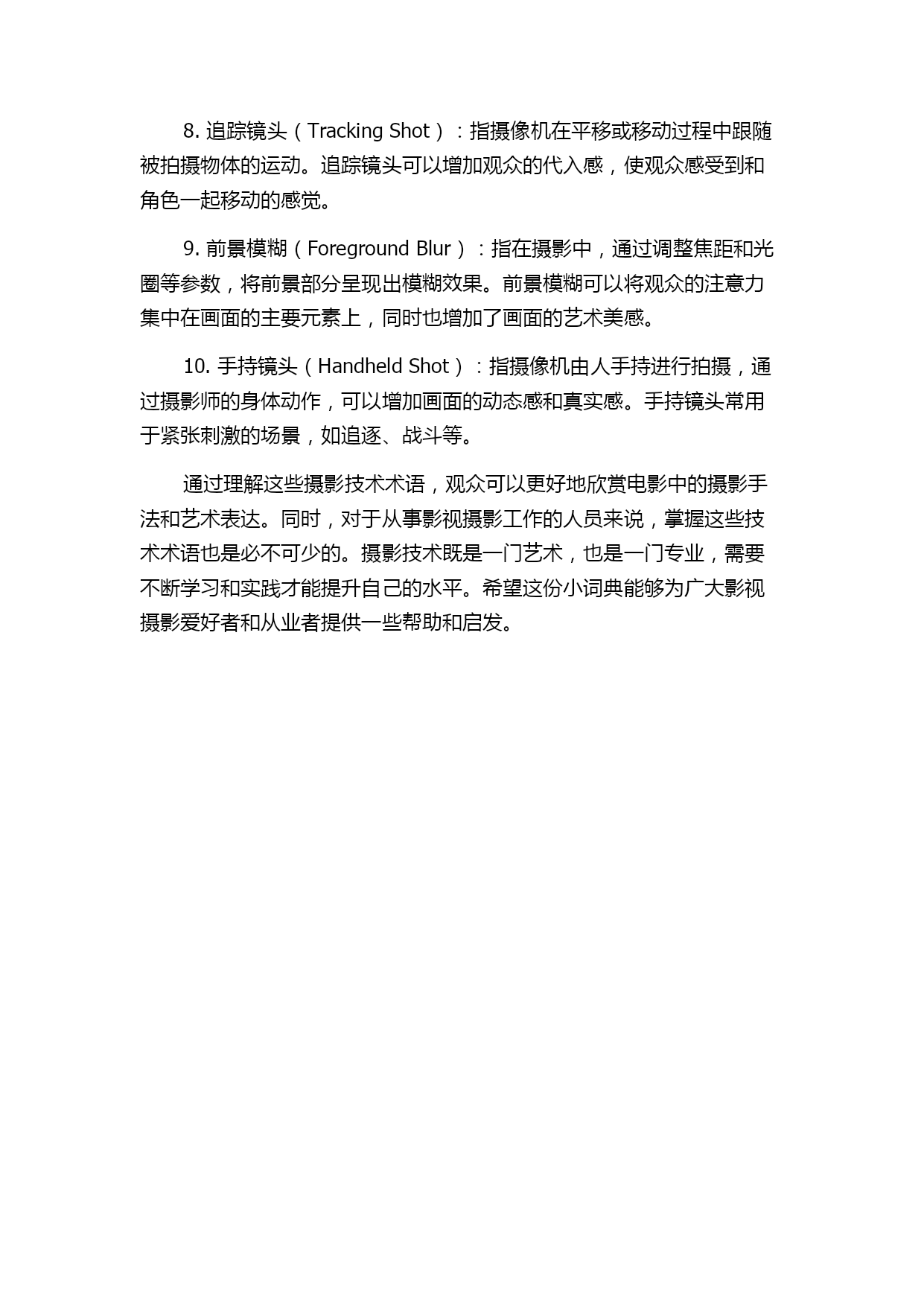 8. 追踪镜头（Tracking Shot）：指摄像机在平移或移动过程中跟随被拍摄物体的运动。追踪镜头可以增加观众的代入感，使观众感受到和角色一起移动的感觉。

9. 前景模糊（Foreground Blur）：指在摄影中，通过调整焦距和光圈等参数，将前景部分呈现出模糊效果。前景模糊可以将观众的注意力集中在画面的主要元素上，同时也增加了画面的艺术美感。

10. 手持镜头（Handheld Shot）：指摄像机由人手持进行拍摄，通过摄影师的身体动作，可以增加画面的动态感和真实感。手持镜头常用于紧张刺激的场景，如追逐、战斗等。

通过理解这些摄影技术术语，观众可以更好地欣赏电影中的摄影手法和艺术表达。同时，对于从事影视摄影工作的人员来说，掌握这些技术术语也是必不可少的。摄影技术既是一门艺术，也是一门专业，需要不断学习和实践才能提升自己的水平。希望这份小词典能够为广大影视摄影爱好者和从业者提供一些帮助和启发。